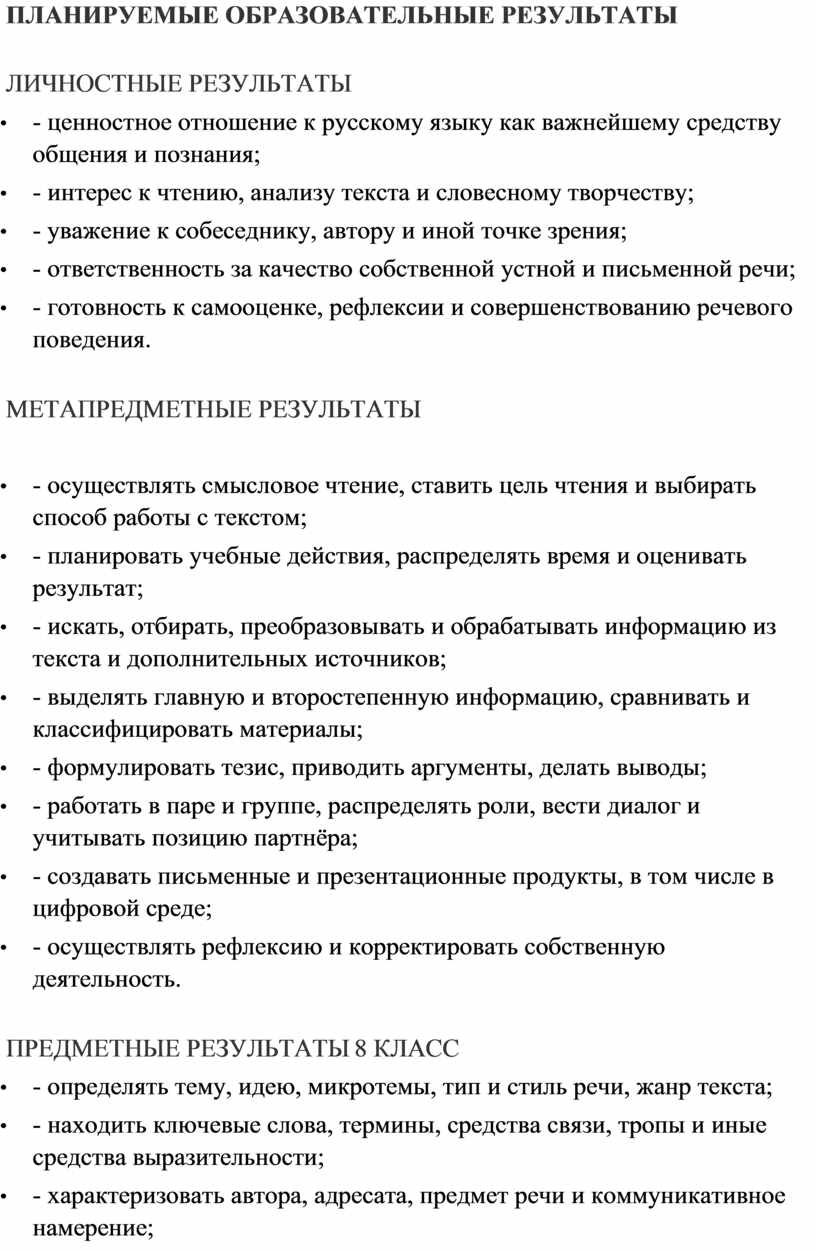 ПЛАНИРУЕМЫЕ ОБРАЗОВАТЕЛЬНЫЕ РЕЗУЛЬТАТЫ

ЛИЧНОСТНЫЕ РЕЗУЛЬТАТЫ

• - ценностное отношение к русскому языку как важнейшему средству общения и познания;
• - интерес к чтению, анализу текста и словесному творчеству;
• - уважение к собеседнику, автору и иной точке зрения;
• - ответственность за качество собственной устной и письменной речи;
• - готовность к самооценке, рефлексии и совершенствованию речевого поведения.

МЕТАПРЕДМЕТНЫЕ РЕЗУЛЬТАТЫ

• - осуществлять смысловое чтение, ставить цель чтения и выбирать способ работы с текстом;
• - планировать учебные действия, распределять время и оценивать результат;
• - искать, отбирать, преобразовывать и обрабатывать информацию из текста и дополнительных источников;
• - выделять главную и второстепенную информацию, сравнивать и классифицировать материалы;
• - формулировать тезис, приводить аргументы, делать выводы;
• - работать в паре и группе, распределять роли, вести диалог и учитывать позицию партнёра;
• - создавать письменные и презентационные продукты, в том числе в цифровой среде;
• - осуществлять рефлексию и корректировать собственную деятельность.

ПРЕДМЕТНЫЕ РЕЗУЛЬТАТЫ 8 КЛАСС

• - определять тему, идею, микротемы, тип и стиль речи, жанр текста;
• - находить ключевые слова, термины, средства связи, тропы и иные средства выразительности;
• - характеризовать автора, адресата, предмет речи и коммуникативное намерение;